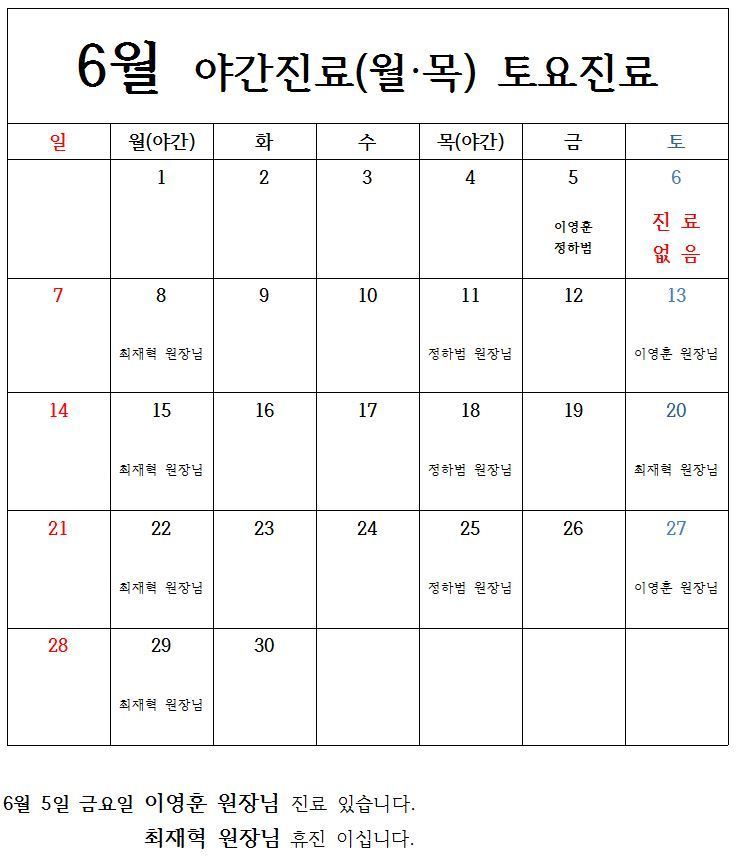 6월 야간진료(월·목) 토요진료

| 일 | 월(야간) | 화 | 수 | 목(야간) | 금 | 토 |
|---|---|---|---|---|---|---|
| | 1 | 2 | 3 | 4 | 5 이영훈 정하범 | 6 진 료 없 음 |
| 7 | 8 최재혁 원장님 | 9 | 10 | 11 정하범 원장님 | 12 | 13 이영훈 원장님 |
| 14 | 15 최재혁 원장님 | 16 | 17 | 18 정하범 원장님 | 19 | 20 최재혁 원장님 |
| 21 | 22 최재혁 원장님 | 23 | 24 | 25 정하범 원장님 | 26 | 27 이영훈 원장님 |
| 28 | 29 최재혁 원장님 | 30 | | | | |

6월 5일 금요일 이영훈 원장님 진료 있습니다.
최재혁 원장님 휴진 이십니다.